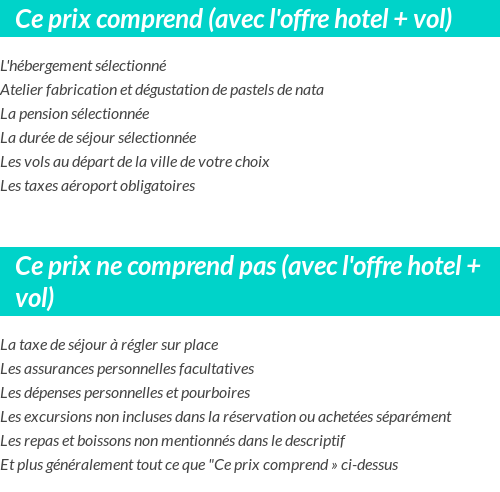 Ce prix comprend (avec l'offre hotel + vol)

L'hébergement sélectionné
Atelier fabrication et dégustation de pastels de nata
La pension sélectionnée
La durée de séjour sélectionnée
Les vols au départ de la ville de votre choix
Les taxes aéroport obligatoires

Ce prix ne comprend pas (avec l'offre hotel + vol)

La taxe de séjour à régler sur place
Les assurances personnelles facultatives
Les dépenses personnelles et pourboires
Les excursions non incluses dans la réservation ou achetées séparément
Les repas et boissons non mentionnés dans le descriptif
Et plus généralement tout ce que "Ce prix comprend » ci-dessus